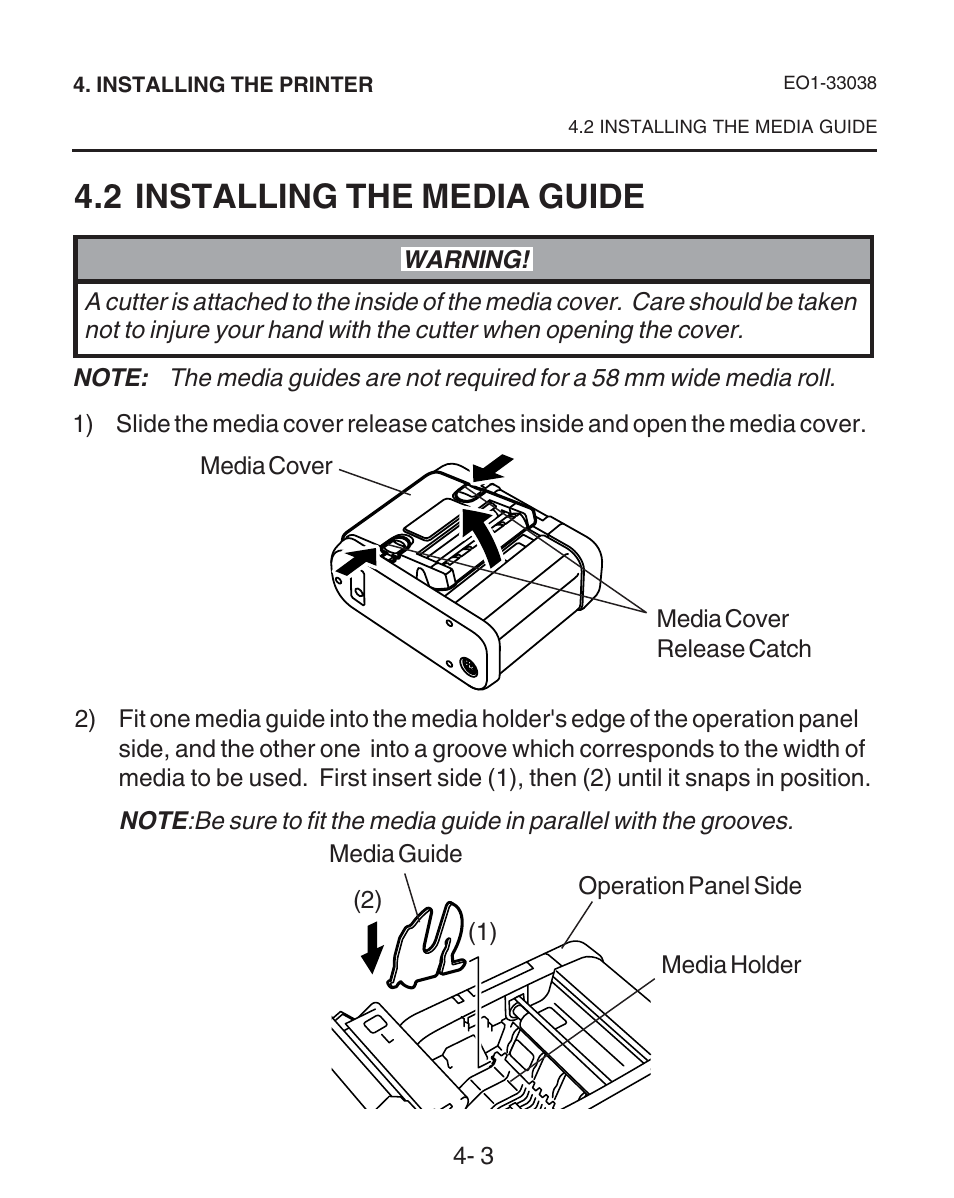 4. INSTALLING THE PRINTER

EO1-33038

4.2 INSTALLING THE MEDIA GUIDE

4.2 INSTALLING THE MEDIA GUIDE

WARNING!

A cutter is attached to the inside of the media cover. Care should be taken not to injure your hand with the cutter when opening the cover.

NOTE: The media guides are not required for a 58 mm wide media roll.

1) Slide the media cover release catches inside and open the media cover.

Media Cover

Media Cover Release Catch

2) Fit one media guide into the media holder's edge of the operation panel side, and the other one into a groove which corresponds to the width of media to be used. First insert side (1), then (2) until it snaps in position.

NOTE:Be sure to fit the media guide in parallel with the grooves.

Media Guide

(2)

(1)

Operation Panel Side

Media Holder

4- 3